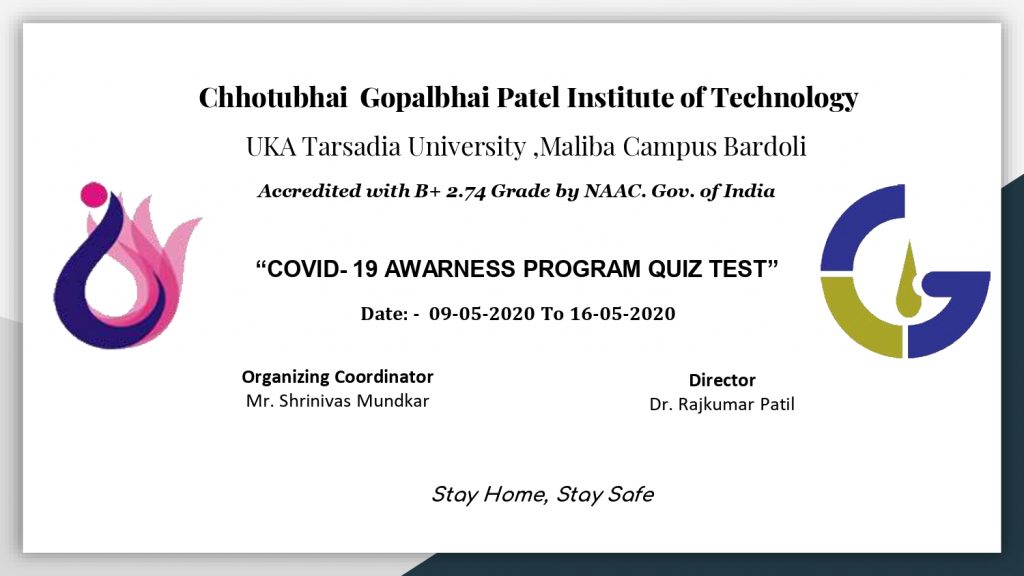 Chhotubhai Gopalbhai Patel Institute of Technology

UKA Tarsadia University ,Maliba Campus Bardoli

Accredited with B+ 2.74 Grade by NAAC. Gov. of India

“COVID- 19 AWARNESS PROGRAM QUIZ TEST”

Date: - 09-05-2020 To 16-05-2020

Organizing Coordinator
Mr. Shrinivas Mundkar

Director
Dr. Rajkumar Patil

Stay Home, Stay Safe